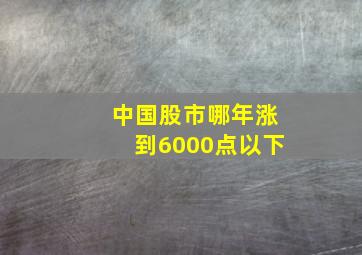 中国股市哪年涨到6000点以下